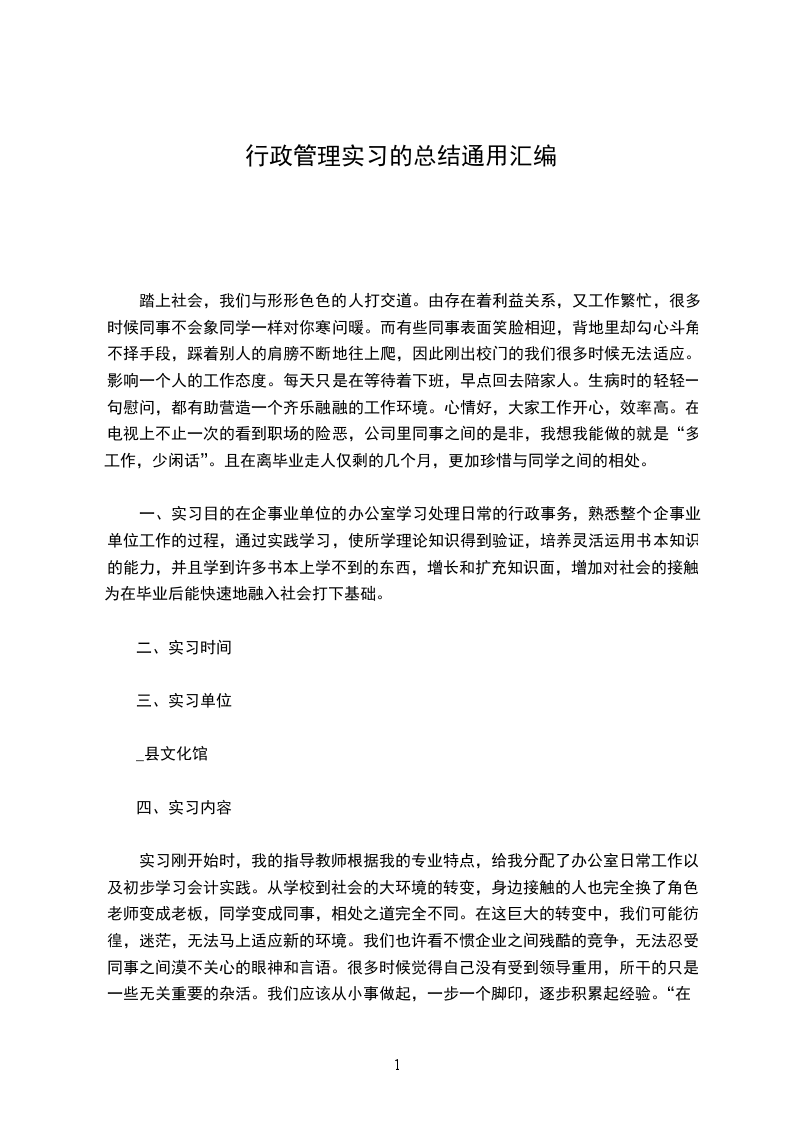 行政管理实习的总结通用汇编

踏上社会，我们与形形色色的人打交道。由存在着利益关系，又工作繁忙，很多时候同事不会象同学一样对你寒问暖。而有些同事表面笑脸相迎，背地里却勾心斗角不择手段，踩着别人的肩膀不断地往上爬，因此刚出校门的我们很多时候无法适应。影响一个人的工作态度。每天只是在等待着下班，早点回去陪家人。生病时的轻轻一句慰问，都有助营造一个齐乐融融的工作环境。心情好，大家工作开心，效率高。在电视上不止一次的看到职场的险恶，公司里同事之间的是非，我想我能做的就是“多工作，少闲话”。且在离毕业走人仅剩的几个月，更加珍惜与同学之间的相处。

一、实习目的在企事业单位的办公室学习处理日常的行政事务，熟悉整个企事业单位工作的过程，通过实践学习，使所学理论知识得到验证，培养灵活运用书本知识的能力，并且学到许多书本上学不到的东西，增长和扩充知识面，增加对社会的接触为在毕业后能快速地融入社会打下基础。

二、实习时间

三、实习单位

_县文化馆

四、实习内容

实习刚开始时，我的指导教师根据我的专业特点，给我分配了办公室日常工作以及初步学习会计实践。从学校到社会的大环境的转变，身边接触的人也完全换了角色老师变成老板，同学变成同事，相处之道完全不同。在这巨大的转变中，我们可能彷徨，迷茫，无法马上适应新的环境。我们也许看不惯企业之间残酷的竞争，无法忍受同事之间漠不关心的眼神和言语。很多时候觉得自己没有受到领导重用，所干的只是一些无关重要的杂活。我们应该从小事做起，一步一个脚印，逐步积累起经验。“在

1